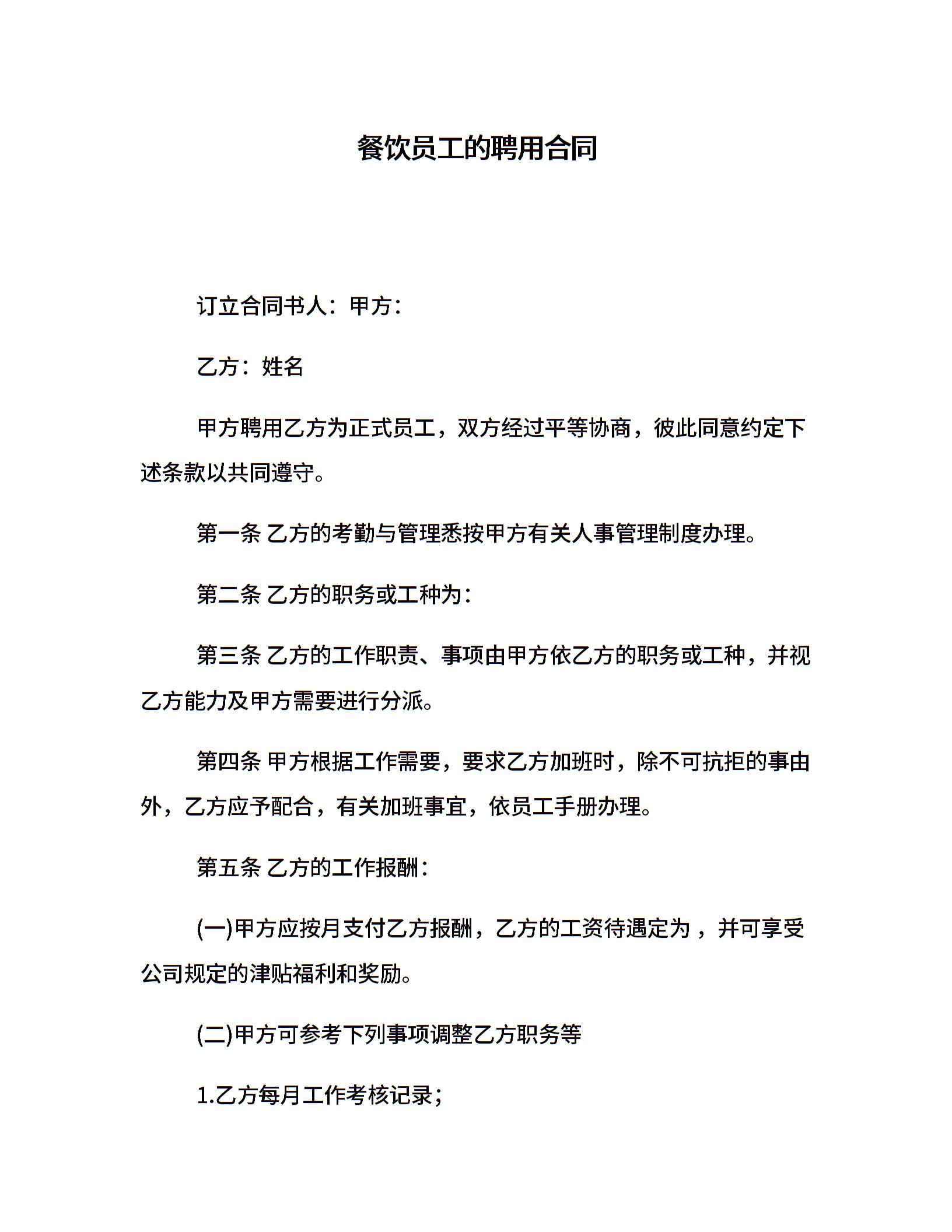 餐饮员工的聘用合同

订立合同书人：甲方：

乙方：姓名

甲方聘用乙方为正式员工，双方经过平等协商，彼此同意约定下述条款以共同遵守。

第一条 乙方的考勤与管理悉按甲方有关人事管理制度办理。

第二条 乙方的职务或工种为：

第三条 乙方的工作职责、事项由甲方依乙方的职务或工种，并视乙方能力及甲方需要进行分派。

第四条 甲方根据工作需要，要求乙方加班时，除不可抗拒的事由外，乙方应予配合，有关加班事宜，依员工手册办理。

第五条 乙方的工作报酬：

(一)甲方应按月支付乙方报酬，乙方的工资待遇定为，并可享受公司规定的津贴福利和奖励。

(二)甲方可参考下列事项调整乙方职务等

1.乙方每月工作考核记录；